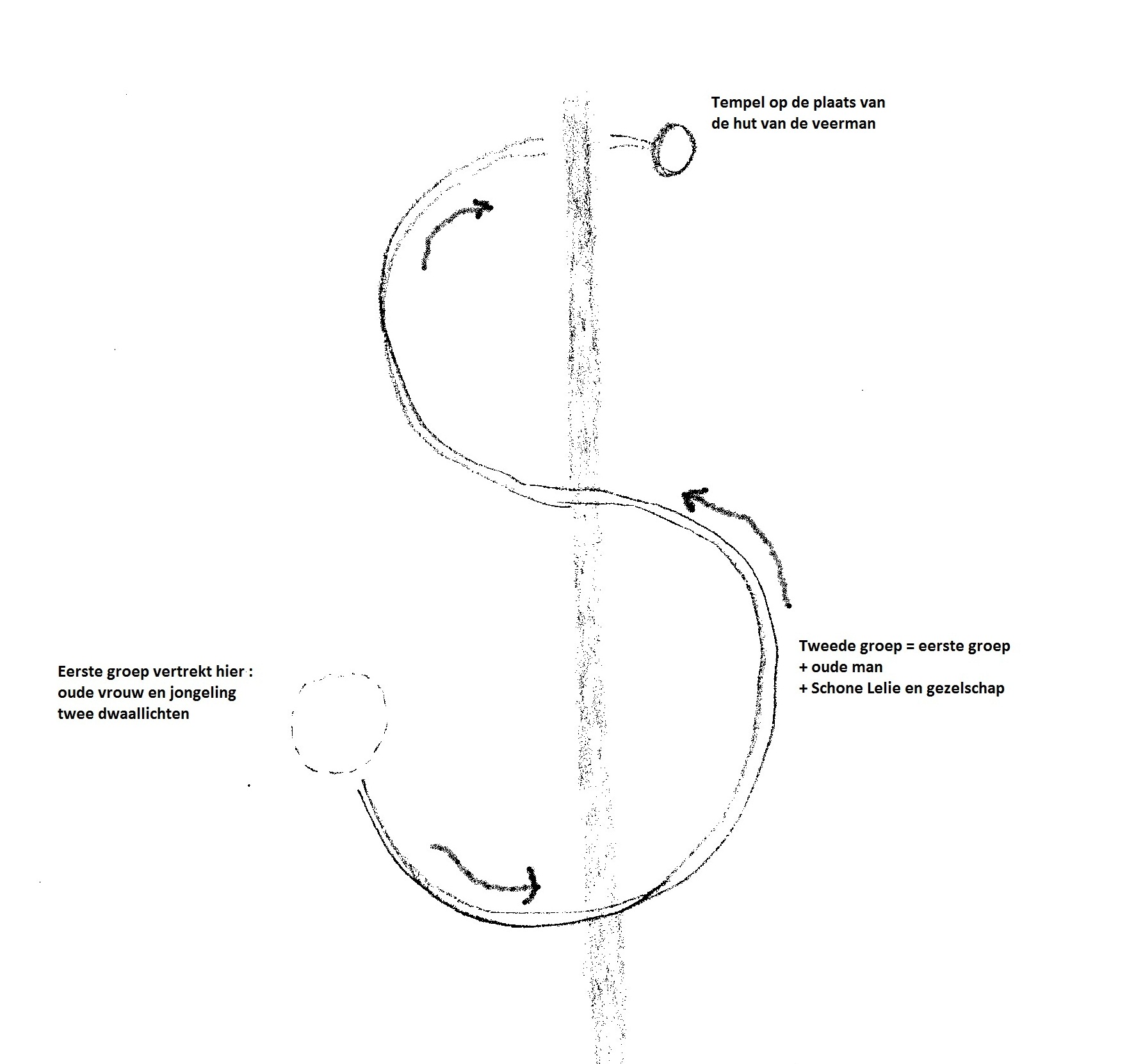 Tempel op de plaats van de hut van de veerman

Tweede groep = eerste groep
+ oude man
+ Schone Lelie en gezelschap

Eerste groep vertrekt hier :
oude vrouw en jongeling
twee dwaallichten